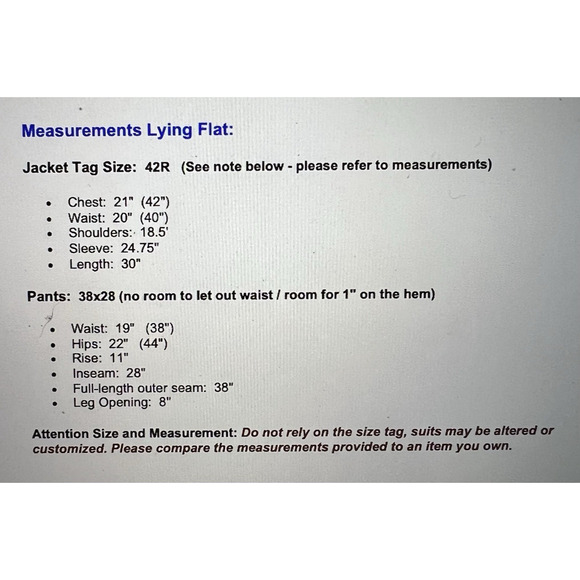 Measurements Lying Flat:

Jacket Tag Size: 42R (See note below - please refer to measurements)

- Chest: 21" (42")
- Waist: 20" (40")
- Shoulders: 18.5'
- Sleeve: 24.75"
- Length: 30"

Pants: 38x28 (no room to let out waist / room for 1" on the hem)

- Waist: 19" (38")
- Hips: 22" (44")
- Rise: 11"
- Inseam: 28"
- Full-length outer seam: 38"
- Leg Opening: 8"

Attention Size and Measurement: Do not rely on the size tag, suits may be altered or customized. Please compare the measurements provided to an item you own.